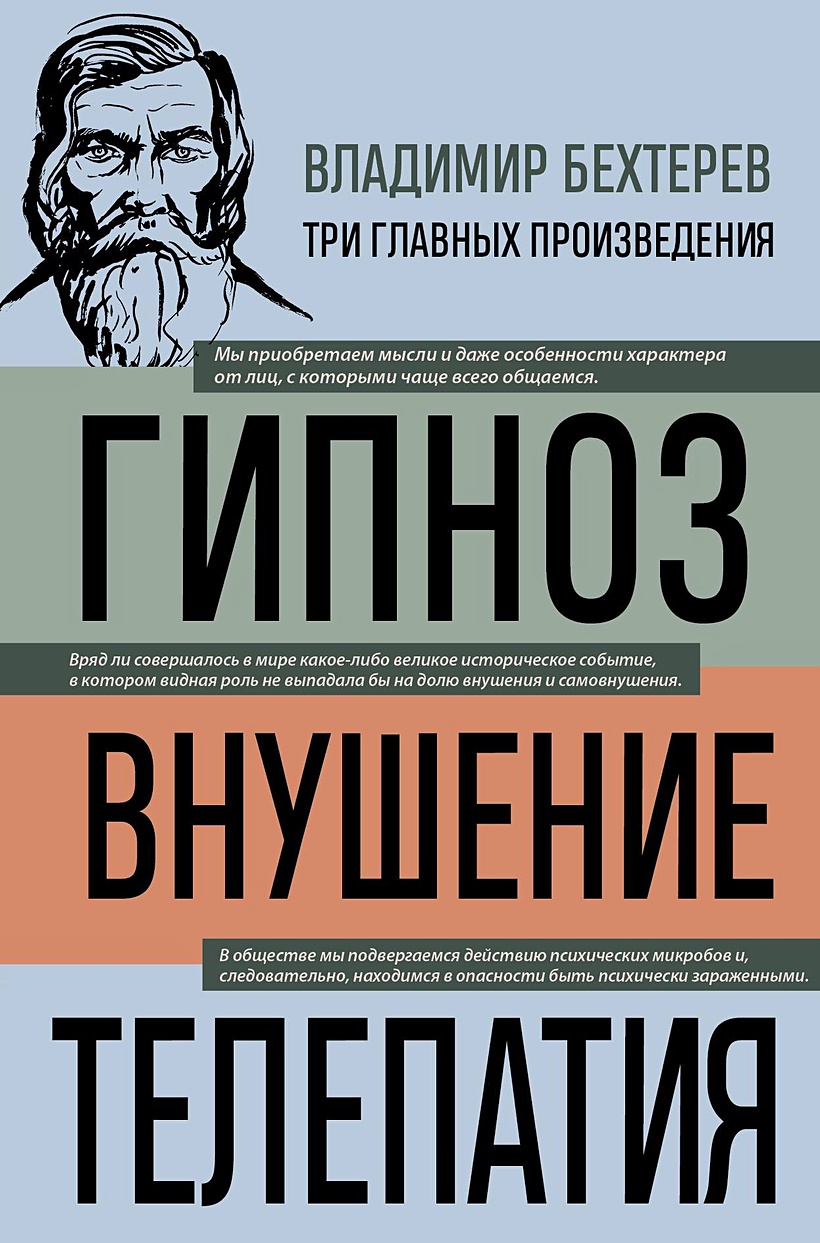 ВЛАДИМИР БЕХТЕРЕВ
ТРИ ГЛАВНЫХ ПРОИЗВЕДЕНИЯ

Мы приобретаем мысли и даже особенности характера от лиц, с которыми чаще всего общаемся.

ГИПНОЗ

Вряд ли совершалось в мире какое-либо великое историческое событие, в котором видная роль не выпадала бы на долю внушения и самовнушения.

ВНУШЕНИЕ

В обществе мы подвергаемся действию психических микробов и, следовательно, находимся в опасности быть психически зараженными.

ТЕЛЕПАТИЯ